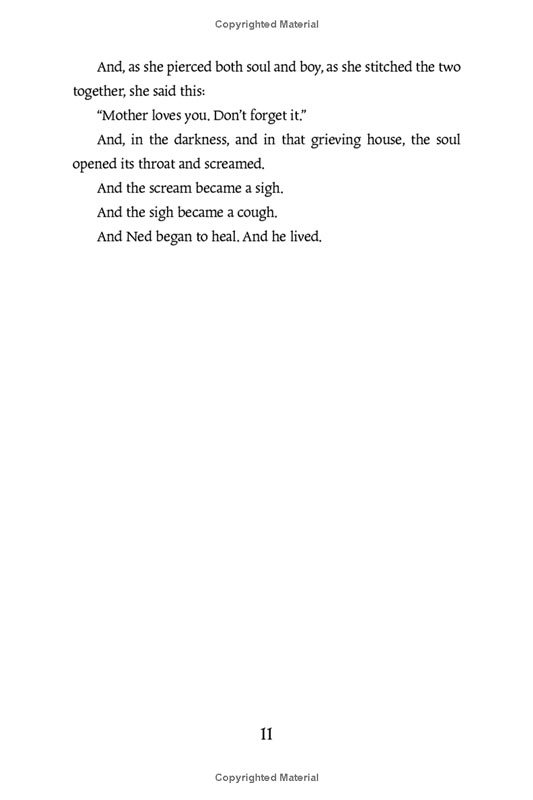 Copyrighted Material

And, as she pierced both soul and boy, as she stitched the two together, she said this:

"Mother loves you. Don't forget it."

And, in the darkness, and in that grieving house, the soul opened its throat and screamed.

And the scream became a sigh.

And the sigh became a cough.

And Ned began to heal. And he lived.

11

Copyrighted Material